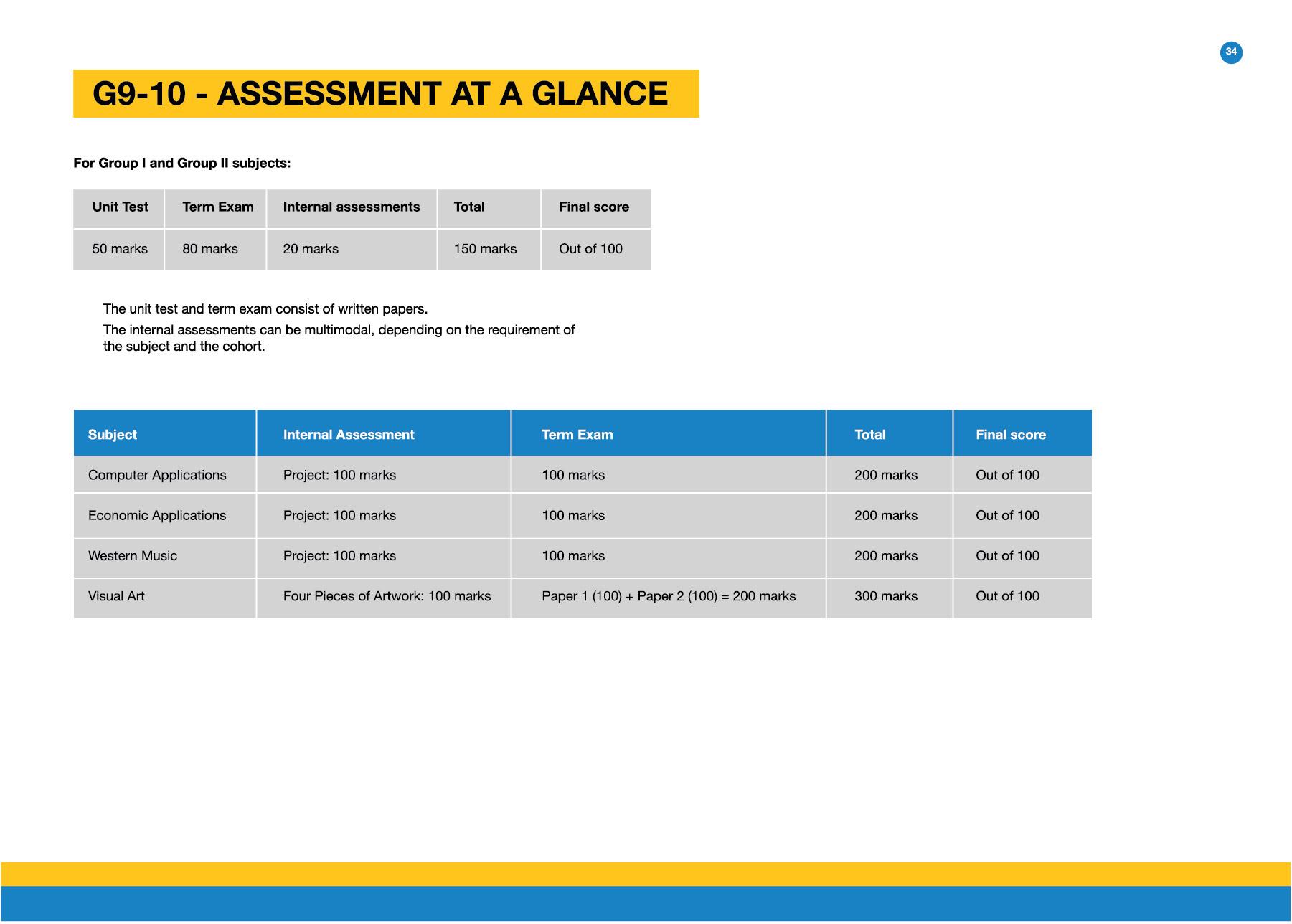 34

G9-10 - ASSESSMENT AT A GLANCE

For Group I and Group II subjects:

| Unit Test | Term Exam | Internal assessments | Total | Final score |
|---|---|---|---|---|
| 50 marks | 80 marks | 20 marks | 150 marks | Out of 100 |

The unit test and term exam consist of written papers.

The internal assessments can be multimodal, depending on the requirement of the subject and the cohort.

| Subject | Internal Assessment | Term Exam | Total | Final score |
|---|---|---|---|---|
| Computer Applications | Project: 100 marks | 100 marks | 200 marks | Out of 100 |
| Economic Applications | Project: 100 marks | 100 marks | 200 marks | Out of 100 |
| Western Music | Project: 100 marks | 100 marks | 200 marks | Out of 100 |
| Visual Art | Four Pieces of Artwork: 100 marks | Paper 1 (100) + Paper 2 (100) = 200 marks | 300 marks | Out of 100 |